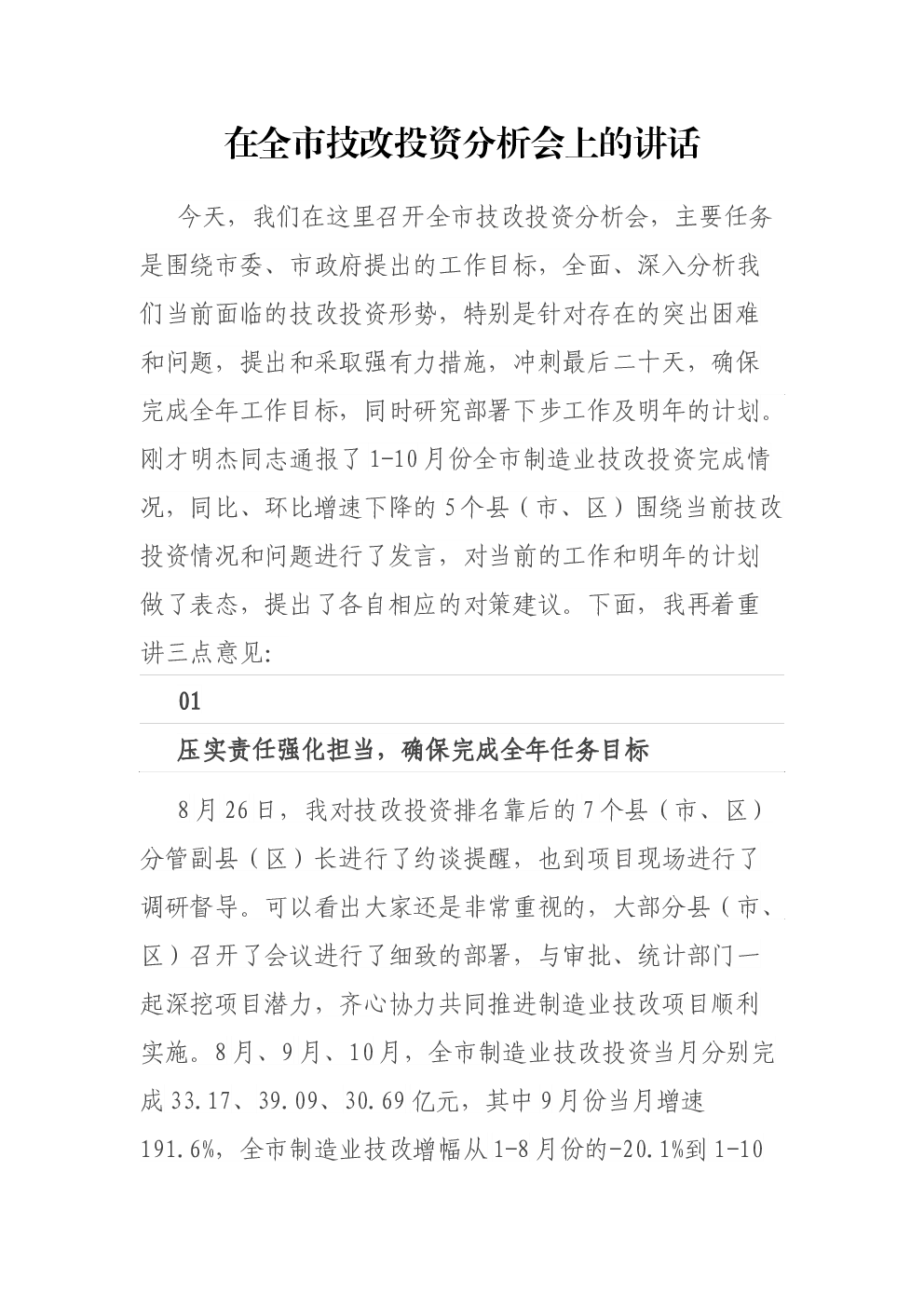 在全市技改投资分析会上的讲话

今天，我们在这里召开全市技改投资分析会，主要任务是围绕市委、市政府提出的工作目标，全面、深入分析我们当前面临的技改投资形势，特别是针对存在的突出困难和问题，提出和采取强有力措施，冲刺最后二十天，确保完成全年工作目标，同时研究部署下步工作及明年的计划。刚才明杰同志通报了1-10月份全市制造业技改投资完成情况，同比、环比增速下降的5个县（市、区）围绕当前技改投资情况和问题进行了发言，对当前的工作和明年的计划做了表态，提出了各自相应的对策建议。下面，我再着重讲三点意见:

01

压实责任强化担当，确保完成全年任务目标

8月26日，我对技改投资排名靠后的7个县（市、区）分管副县（区）长进行了约谈提醒，也到项目现场进行了调研督导。可以看出大家还是非常重视的，大部分县（市、区）召开了会议进行了细致的部署，与审批、统计部门一起深挖项目潜力，齐心协力共同推进制造业技改项目顺利实施。8月、9月、10月，全市制造业技改投资当月分别完成33.17、39.09、30.69亿元，其中9月份当月增速191.6%，全市制造业技改增幅从1-8月份的-20.1%到1-10